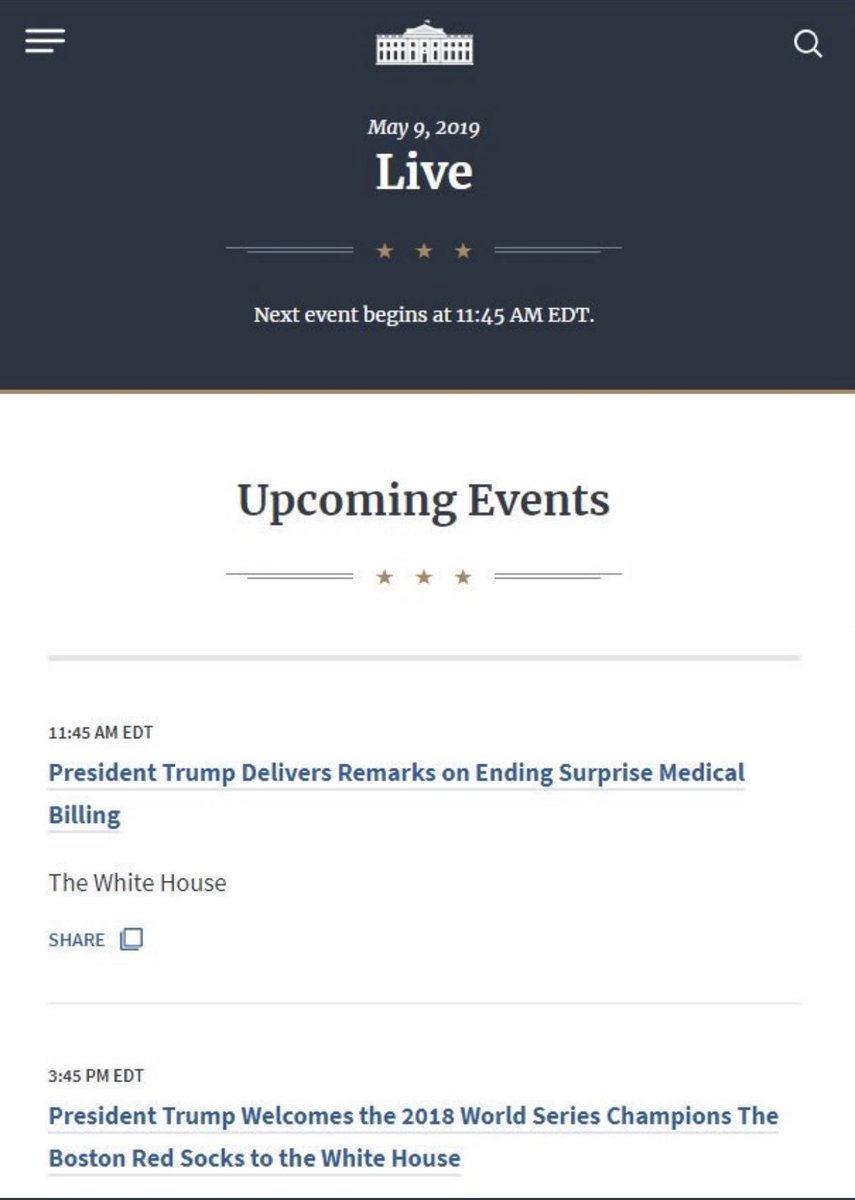 May 9, 2019
Live

★ ★ ★

Next event begins at 11:45 AM EDT.

Upcoming Events

★ ★ ★

11:45 AM EDT
President Trump Delivers Remarks on Ending Surprise Medical Billing

The White House

SHARE

3:45 PM EDT
President Trump Welcomes the 2018 World Series Champions The Boston Red Socks to the White House